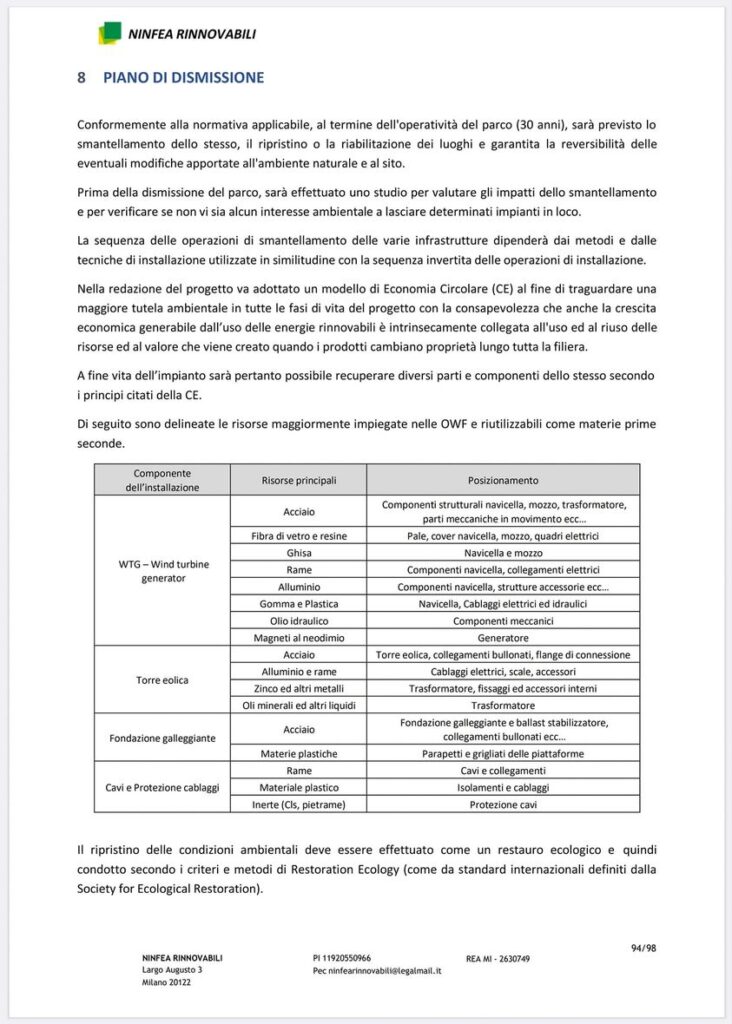 NINFEA RINNOVABILI

8 PIANO DI DISMISSIONE

Conformemente alla normativa applicabile, al termine dell'operatività del parco (30 anni), sarà previsto lo smantellamento dello stesso, il ripristino o la riabilitazione dei luoghi e garantita la reversibilità delle eventuali modifiche apportate all'ambiente naturale e al sito.

Prima della dismissione del parco, sarà effettuato uno studio per valutare gli impatti dello smantellamento e per verificare se non vi sia alcun interesse ambientale a lasciare determinati impianti in loco.

La sequenza delle operazioni di smantellamento delle varie infrastrutture dipenderà dai metodi e dalle tecniche di installazione utilizzate in similitudine con la sequenza invertita delle operazioni di installazione.

Nella redazione del progetto va adottato un modello di Economia Circolare (CE) al fine di traguardare una maggiore tutela ambientale in tutte le fasi di vita del progetto con la consapevolezza che anche la crescita economica generabile dall'uso delle energie rinnovabili è intrinsecamente collegata all'uso ed al riuso delle risorse ed al valore che viene creato quando i prodotti cambiano proprietà lungo tutta la filiera.

A fine vita dell'impianto sarà pertanto possibile recuperare diversi parti e componenti dello stesso secondo i principi citati della CE.

Di seguito sono delineate le risorse maggiormente impiegate nelle OWF e riutilizzabili come materie prime seconde.

| Componente dell'installazione | Risorse principali | Posizionamento |
|---|---|---|
| WTG – Wind turbine generator | Acciaio | Componenti strutturali navicella, mozzo, trasformatore, parti meccaniche in movimento ecc… |
| | Fibra di vetro e resine | Pale, cover navicella, mozzo, quadri elettrici |
| | Ghisa | Navicella e mozzo |
| | Rame | Componenti navicella, collegamenti elettrici |
| | Alluminio | Componenti navicella, strutture accessorie ecc… |
| | Gomma e Plastica | Navicella, Cablaggi elettrici ed idraulici |
| | Olio idraulico | Componenti meccanici |
| | Magneti al neodimio | Generatore |
| Torre eolica | Acciaio | Torre eolica, collegamenti bullonati, flange di connessione |
| | Alluminio e rame | Cablaggi elettrici, scale, accessori |
| | Zinco ed altri metalli | Trasformatore, fissaggi ed accessori interni |
| | Oli minerali ed altri liquidi | Trasformatore |
| Fondazione galleggiante | Acciaio | Fondazione galleggiante e ballast stabilizzatore, collegamenti bullonati ecc… |
| | Materie plastiche | Parapetti e grigliati delle piattaforme |
| Cavi e Protezione cablaggi | Rame | Cavi e collegamenti |
| | Materiale plastico | Isolamenti e cablaggi |
| | Inerte (Cls, pietrame) | Protezione cavi |

Il ripristino delle condizioni ambientali deve essere effettuato come un restauro ecologico e quindi condotto secondo i criteri e metodi di Restoration Ecology (come da standard internazionali definiti dalla Society for Ecological Restoration).

NINFEA RINNOVABILI
Largo Augusto 3
Milano 20122

PI 11920550966
Pec ninfearinnovabili@legalmail.it

REA MI - 2630749

94/98